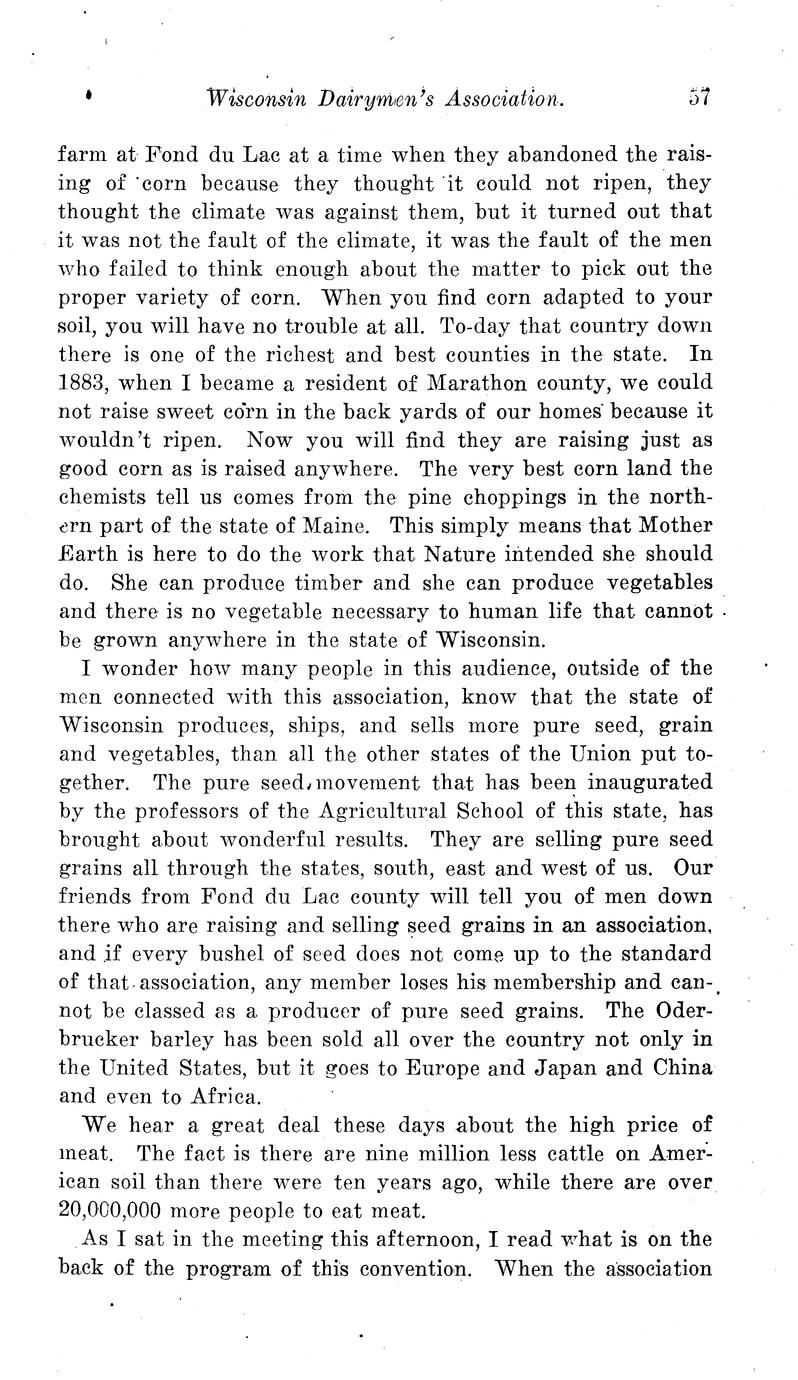 Wisconsin Dairymen's Association. 57

farm at Fond du Lac at a time when they abandoned the raising of corn because they thought it could not ripen, they thought the climate was against them, but it turned out that it was not the fault of the climate, it was the fault of the men who failed to think enough about the matter to pick out the proper variety of corn. When you find corn adapted to your soil, you will have no trouble at all. To-day that country down there is one of the richest and best counties in the state. In 1883, when I became a resident of Marathon county, we could not raise sweet corn in the back yards of our homes because it wouldn't ripen. Now you will find they are raising just as good corn as is raised anywhere. The very best corn land the chemists tell us comes from the pine choppings in the northern part of the state of Maine. This simply means that Mother Earth is here to do the work that Nature intended she should do. She can produce timber and she can produce vegetables and there is no vegetable necessary to human life that cannot be grown anywhere in the state of Wisconsin.

I wonder how many people in this audience, outside of the men connected with this association, know that the state of Wisconsin produces, ships, and sells more pure seed, grain and vegetables, than all the other states of the Union put together. The pure seed movement that has been inaugurated by the professors of the Agricultural School of this state, has brought about wonderful results. They are selling pure seed grains all through the states, south, east and west of us. Our friends from Fond du Lac county will tell you of men down there who are raising and selling seed grains in an association, and if every bushel of seed does not come up to the standard of that association, any member loses his membership and cannot be classed as a producer of pure seed grains. The Oderbrucker barley has been sold all over the country not only in the United States, but it goes to Europe and Japan and China and even to Africa.

We hear a great deal these days about the high price of meat. The fact is there are nine million less cattle on American soil than there were ten years ago, while there are over 20,000,000 more people to eat meat.

As I sat in the meeting this afternoon, I read what is on the back of the program of this convention. When the association